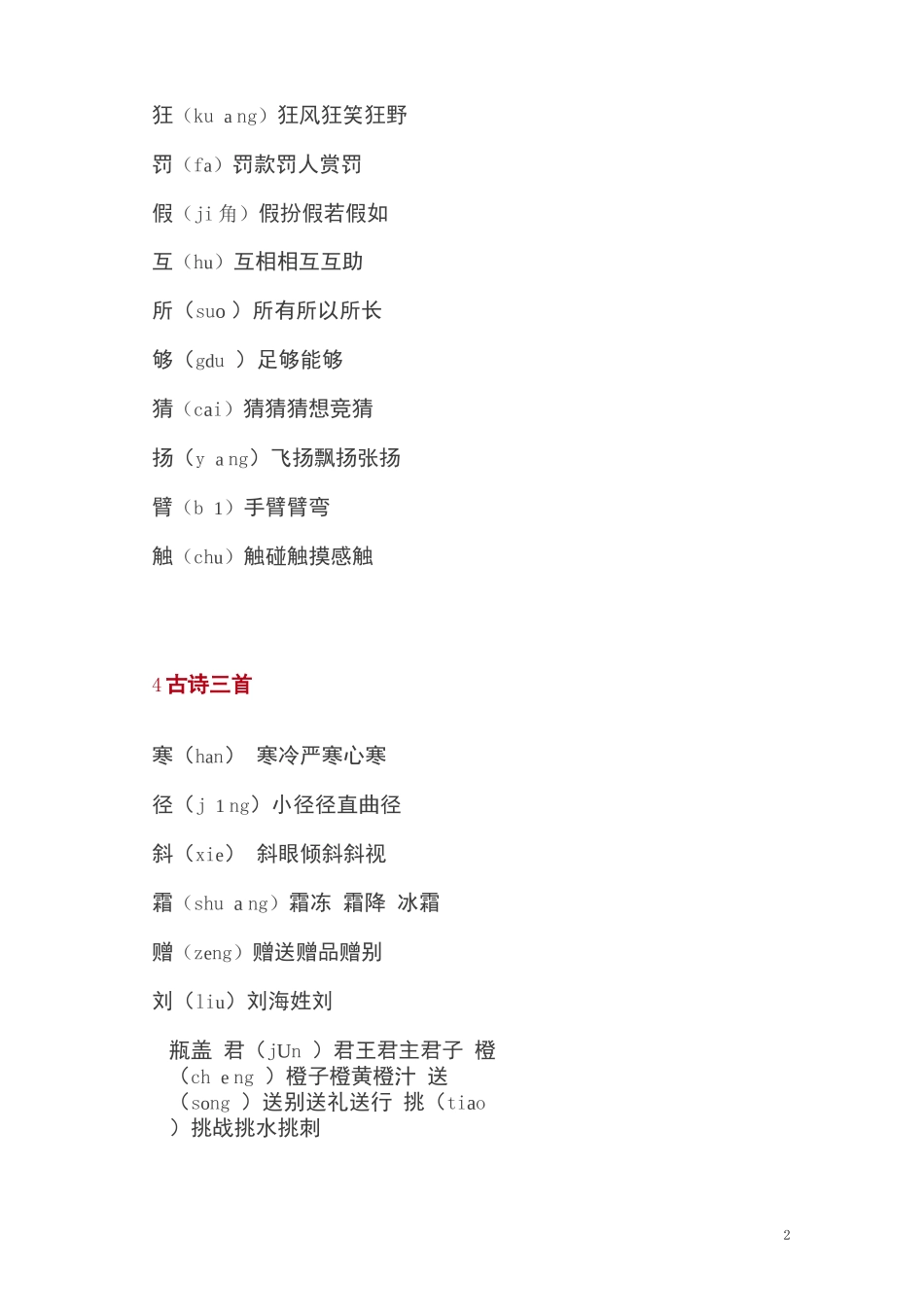 狂（ku a ng）狂风狂笑狂野

罚（fa）罚款罚人赏罚

假（ji 角）假扮假若假如

互（hu）互相相互互助

所（suo ）所有所以所长

够（gdu ）足够能够

猜（cai）猜猜猜想竞猜

扬（y a ng）飞扬飘扬张扬

臂（b 1）手臂臂弯

触（chu）触碰触摸感触

4 古诗三首

寒（han） 寒冷严寒心寒

径（j 1 ng）小径径直曲径

斜（xie） 斜眼倾斜斜视

霜（shu a ng）霜冻 霜降 冰霜

赠（zeng）赠送赠品赠别

刘（liu）刘海姓刘

瓶盖 君（jUn ）君王君主君子 橙（ch e ng ）橙子橙黄橙汁 送（song ）送别送礼送行 挑（tiao ）挑战挑水挑刺

2